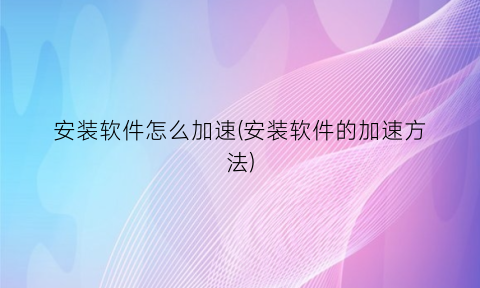 安装软件怎么加速(安装软件的加速方法)